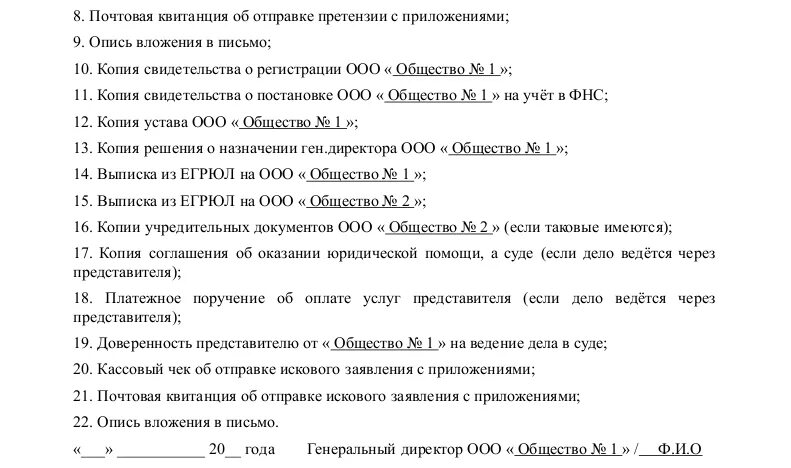 8. Почтовая квитанция об отправке претензии с приложениями;

9. Опись вложения в письмо;

10. Копия свидетельства о регистрации ООО « Общество № 1 »;

11. Копия свидетельства о постановке ООО « Общество № 1 » на учёт в ФНС;

12. Копия устава ООО « Общество № 1 »;

13. Копия решения о назначении ген.директора ООО « Общество № 1 »;

14. Выписка из ЕГРЮЛ на ООО « Общество № 1 »;

15. Выписка из ЕГРЮЛ на ООО « Общество № 2 »;

16. Копии учредительных документов ООО « Общество № 2 » (если таковые имеются);

17. Копия соглашения об оказании юридической помощи, а суде (если дело ведётся через представителя);

18. Платежное поручение об оплате услуг представителя (если дело ведётся через представителя);

19. Доверенность представителю от « Общество № 1 » на ведение дела в суде;

20. Кассовый чек об отправке искового заявления с приложениями;

21. Почтовая квитанция об отправке искового заявления с приложениями;

22. Опись вложения в письмо.

«___» ___________ 20__ года Генеральный директор ООО « Общество № 1 » / Ф.И.О